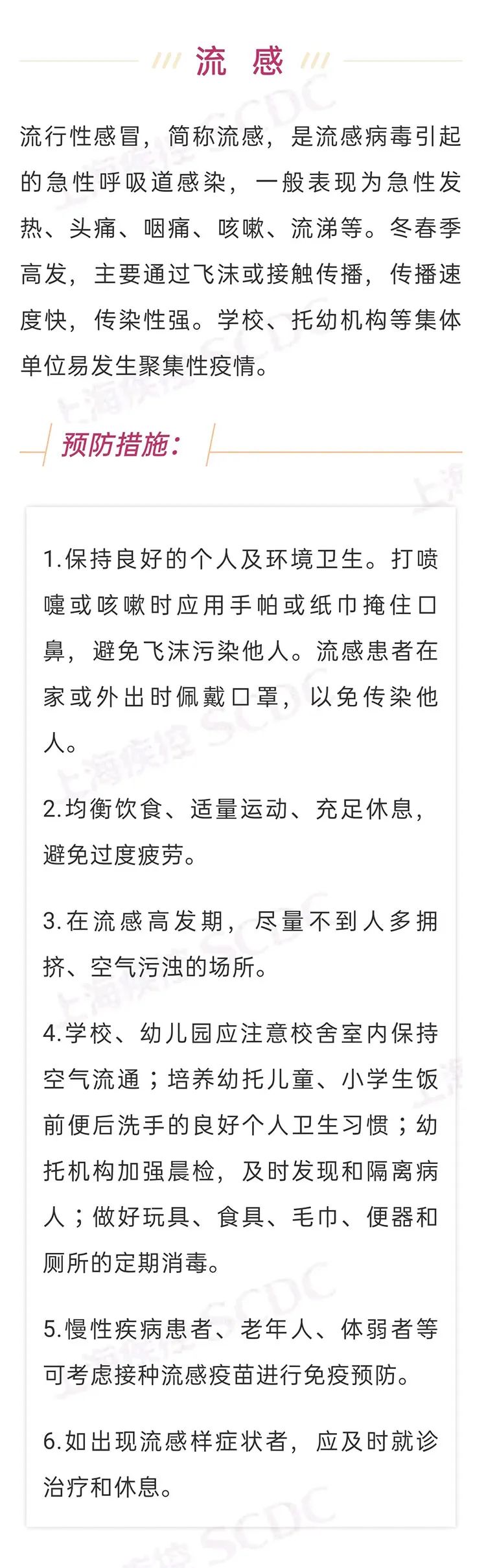 流 感

流行性感冒，简称流感，是流感病毒引起的急性呼吸道感染，一般表现为急性发热、头痛、咽痛、咳嗽、流涕等。冬春季高发，主要通过飞沫或接触传播，传播速度快，传染性强。学校、托幼机构等集体单位易发生聚集性疫情。

预防措施：

1.保持良好的个人及环境卫生。打喷嚏或咳嗽时应用手帕或纸巾掩住口鼻，避免飞沫污染他人。流感患者在家或外出时佩戴口罩，以免传染他人。

2.均衡饮食、适量运动、充足休息，避免过度疲劳。

3.在流感高发期，尽量不到人多拥挤、空气污浊的场所。

4.学校、幼儿园应注意校舍室内保持空气流通；培养幼托儿童、小学生饭前便后洗手的良好个人卫生习惯；幼托机构加强晨检，及时发现和隔离病人；做好玩具、食具、毛巾、便器和厕所的定期消毒。

5.慢性疾病患者、老年人、体弱者等可考虑接种流感疫苗进行免疫预防。

6.如出现流感样症状者，应及时就诊治疗和休息。

上海疾控 SCDC